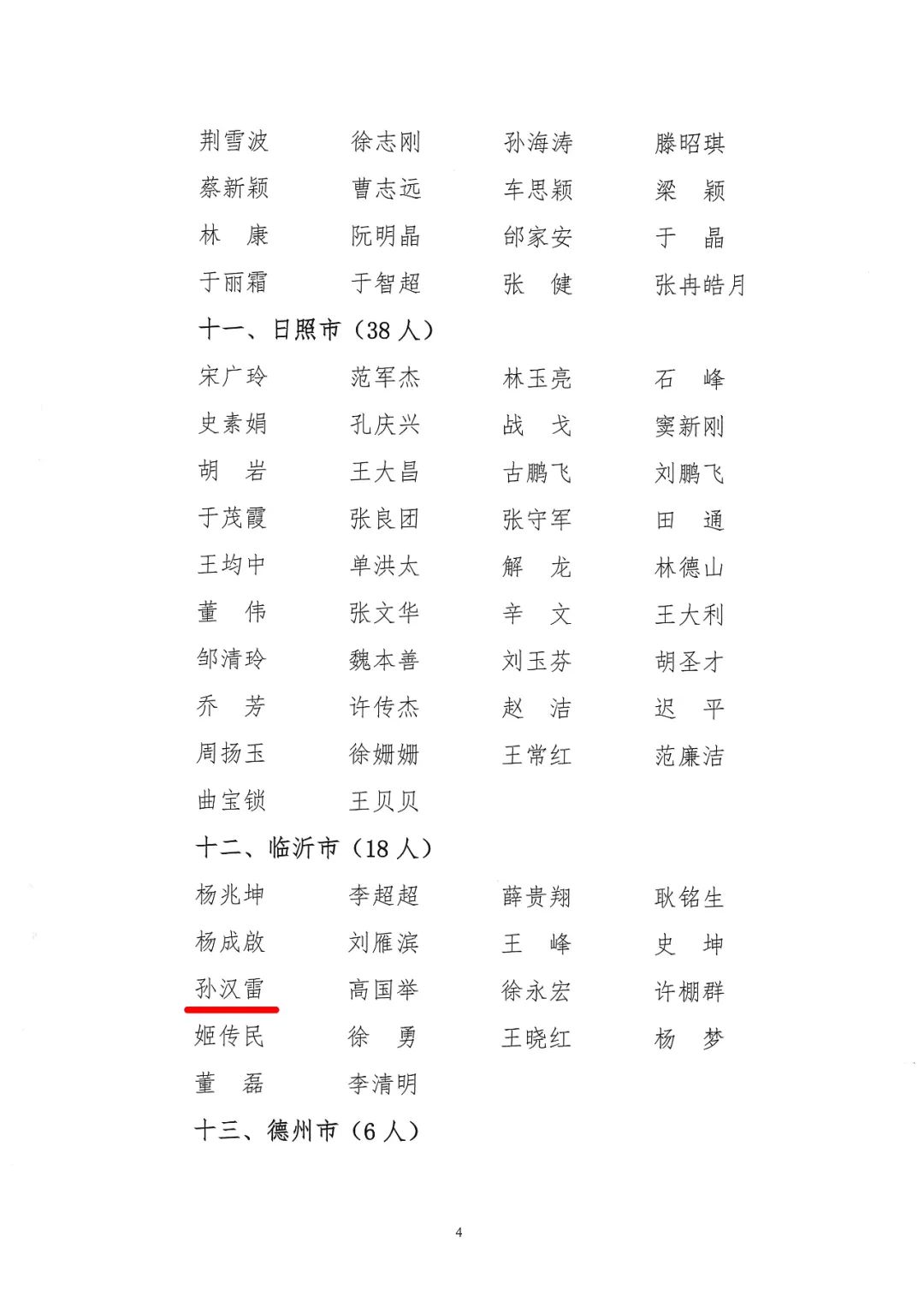 荆雪波 徐志刚 孙海涛 滕昭琪
蔡新颖 曹志远 车思颖 梁 颖
林 康 阮明晶 邰家安 于 晶
于丽霜 于智超 张 健 张冉皓月

十一、日照市（38人）

宋广玲 范军杰 林玉亮 石 峰
史素娟 孔庆兴 战 戈 窦新刚
胡 岩 王大昌 古鹏飞 刘鹏飞
于茂霞 张良团 张守军 田 通
王均中 单洪太 解 龙 林德山
董 伟 张文华 辛 文 王大利
邹清玲 魏本善 刘玉芬 胡圣才
乔 芳 许传杰 赵 洁 迟 平
周扬玉 徐姗姗 王常红 范廉洁
曲宝锁 王贝贝

十二、临沂市（18人）

杨兆坤 李超超 薛贵翔 耿铭生
杨成啟 刘雁滨 王 峰 史 坤
孙汉雷 高国举 徐永宏 许棚群
姬传民 徐 勇 王晓红 杨 梦
董 磊 李清明

十三、德州市（6人）

4